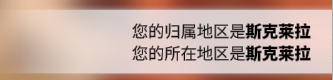 您的归属地区是斯克莱拉
您的所在地区是斯克莱拉